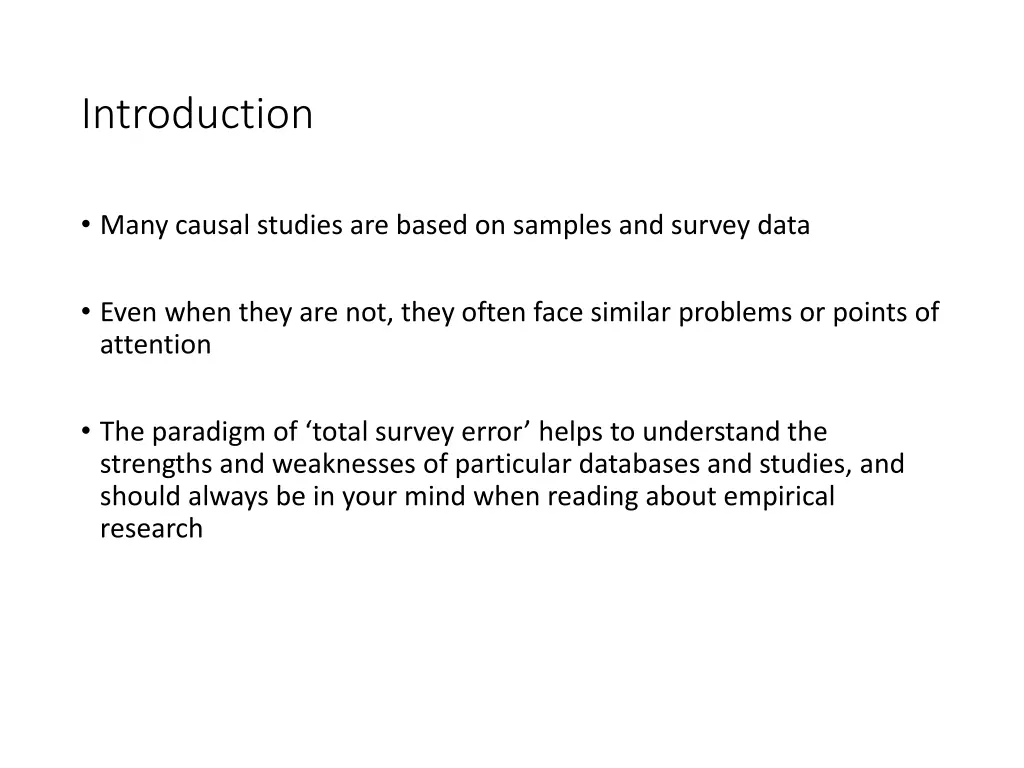 Introduction

• Many causal studies are based on samples and survey data

• Even when they are not, they often face similar problems or points of attention

• The paradigm of ‘total survey error’ helps to understand the strengths and weaknesses of particular databases and studies, and should always be in your mind when reading about empirical research